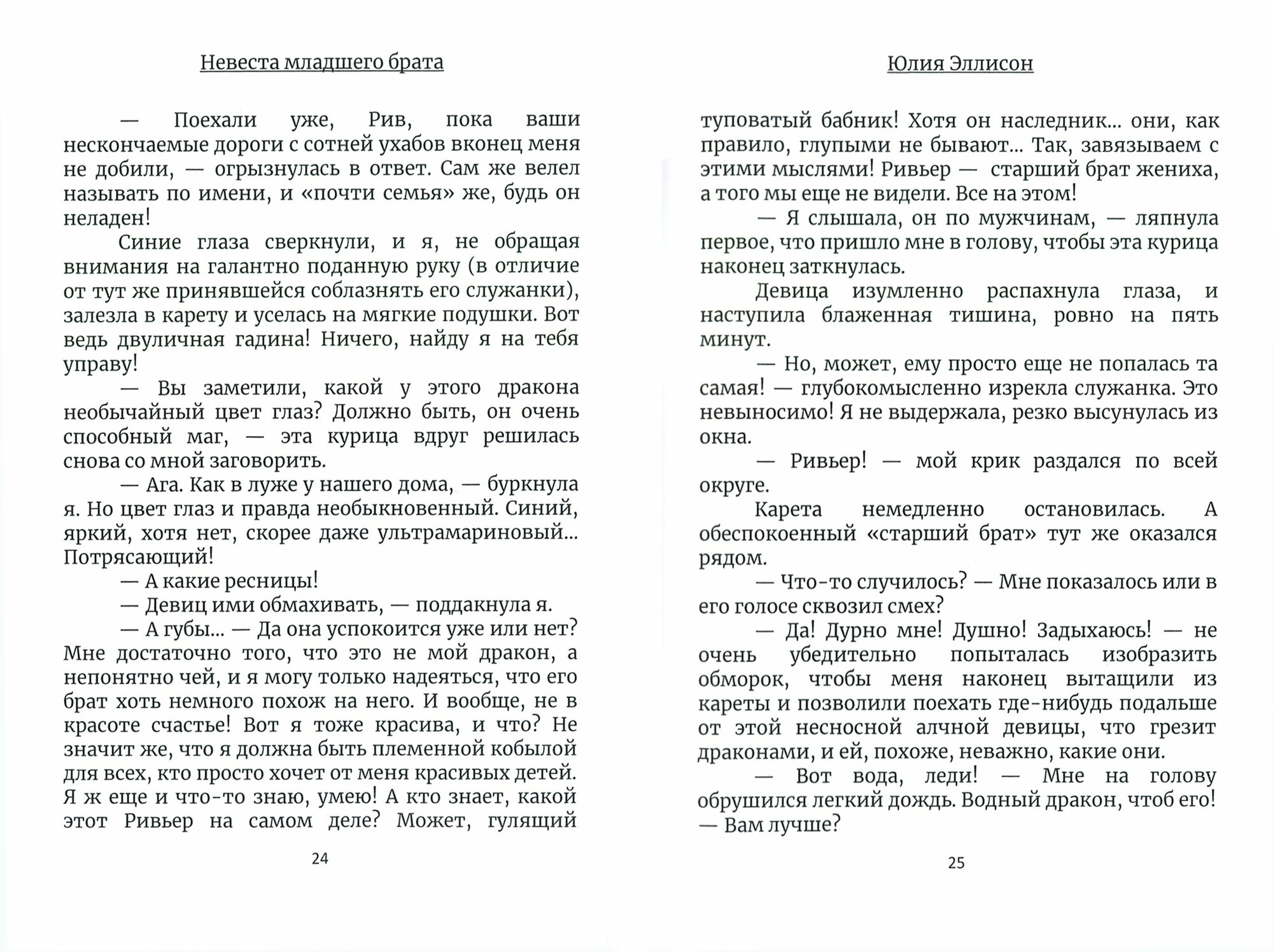 Невеста младшего брата

— Поехали уже, Рив, пока ваши нескончаемые дороги с сотней ухабов вконец меня не добили, — огрызнулась в ответ. Сам же велел называть по имени, и «почти семья» же, будь он неладен!

Синие глаза сверкнули, и я, не обращая внимания на галантно поданную руку (в отличие от тут же принявшейся соблазнять его служанки), залезла в карету и уселась на мягкие подушки. Вот ведь двуличная гадина! Ничего, найду я на тебя управу!

— Вы заметили, какой у этого дракона необычайный цвет глаз? Должно быть, он очень способный маг, — эта курица вдруг решилась снова со мной заговорить.

— Ага. Как в луже у нашего дома, — буркнула я. Но цвет глаз и правда необыкновенный. Синий, яркий, хотя нет, скорее даже ультрамариновый... Потрясающий!

— А какие ресницы!

— Девиц ими обмахивать, — поддакнула я.

— А губы... — Да она успокоится уже или нет? Мне достаточно того, что это не мой дракон, а непонятно чей, и я могу только надеяться, что его брат хоть немного похож на него. И вообще, не в красоте счастье! Вот я тоже красива, и что? Не значит же, что я должна быть племенной кобылой для всех, кто просто хочет от меня красивых детей. Я ж еще и что-то знаю, умею! А кто знает, какой этот Ривьер на самом деле? Может, гулящий

24

Юлия Эллисон

туповатый бабник! Хотя он наследник... они, как правило, глупыми не бывают... Так, завязываем с этими мыслями! Ривьер — старший брат жениха, а того мы еще не видели. Все на этом!

— Я слышала, он по мужчинам, — ляпнула первое, что пришло мне в голову, чтобы эта курица наконец заткнулась.

Девица изумленно распахнула глаза, и наступила блаженная тишина, ровно на пять минут.

— Но, может, ему просто еще не попалась та самая! — глубокомысленно изрекла служанка. Это невыносимо! Я не выдержала, резко высунулась из окна.

— Ривьер! — мой крик раздался по всей округе.

Карета немедленно остановилась. А обеспокоенный «старший брат» тут же оказался рядом.

— Что-то случилось? — Мне показалось или в его голосе сквозил смех?

— Да! Дурно мне! Душно! Задыхаюсь! — не очень убедительно попыталась изобразить обморок, чтобы меня наконец вытащили из кареты и позволили поехать где-нибудь подальше от этой несносной алчной девицы, что грезит драконами, и ей, похоже, неважно, какие они.

— Вот вода, леди! — Мне на голову обрушился легкий дождь. Водный дракон, чтоб его! — Вам лучше?

25